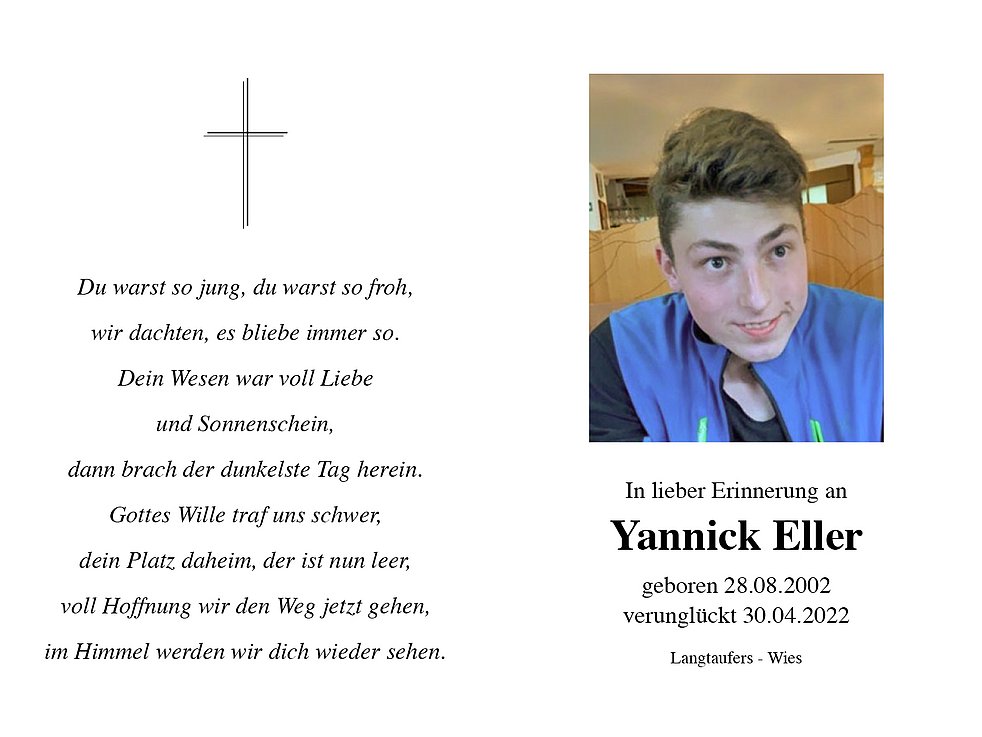 Du warst so jung, du warst so froh,
wir dachten, es bliebe immer so.
Dein Wesen war voll Liebe
und Sonnenschein,
dann brach der dunkelste Tag herein.
Gottes Wille traf uns schwer,
dein Platz daheim, der ist nun leer,
voll Hoffnung wir den Weg jetzt gehen,
im Himmel werden wir dich wieder sehen.

In lieber Erinnerung an

Yannick Eller

geboren 28.08.2002
verunglückt 30.04.2022

Langtaufers - Wies